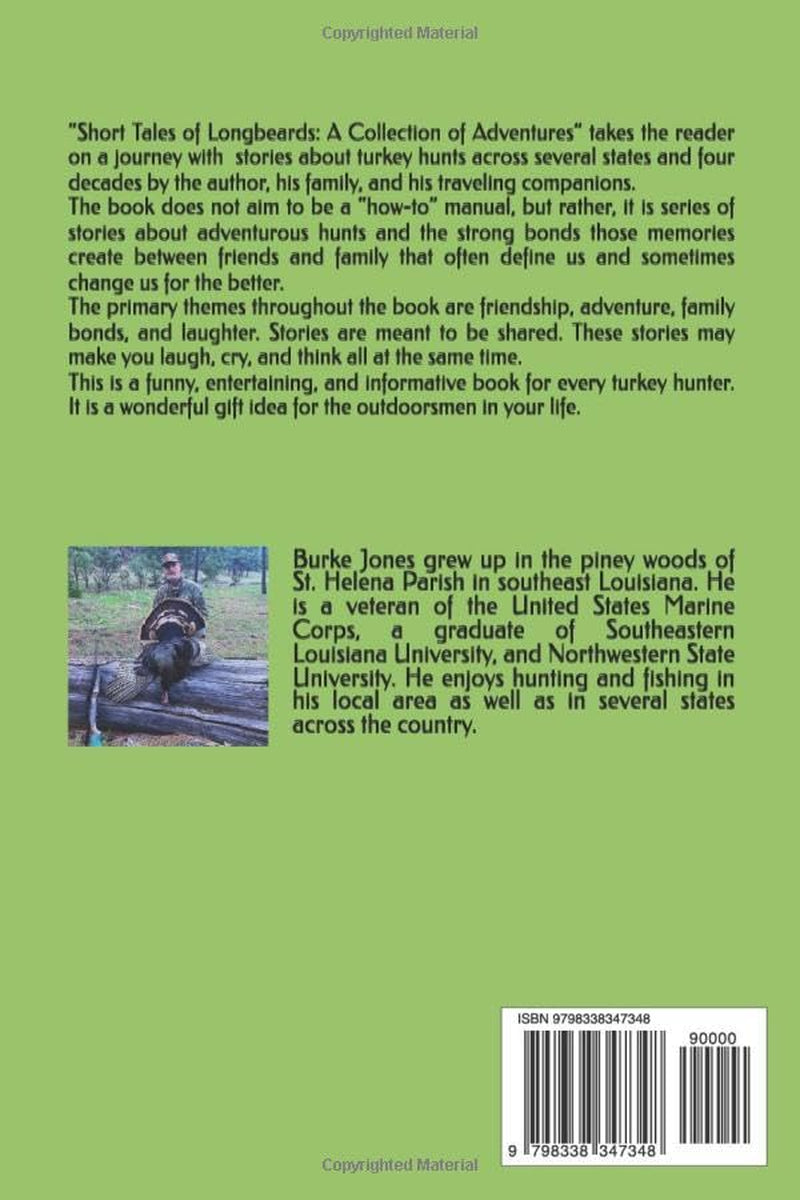 Copyrighted Material

"Short Tales of Longbeards: A Collection of Adventures" takes the reader on a journey with stories about turkey hunts across several states and four decades by the author, his family, and his traveling companions.
The book does not aim to be a "how-to" manual, but rather, it is series of stories about adventurous hunts and the strong bonds those memories create between friends and family that often define us and sometimes change us for the better.
The primary themes throughout the book are friendship, adventure, family bonds, and laughter. Stories are meant to be shared. These stories may make you laugh, cry, and think all at the same time.
This is a funny, entertaining, and informative book for every turkey hunter. It is a wonderful gift idea for the outdoorsmen in your life.

Burke Jones grew up in the piney woods of St. Helena Parish in southeast Louisiana. He is a veteran of the United States Marine Corps, a graduate of Southeastern Louisiana University, and Northwestern State University. He enjoys hunting and fishing in his local area as well as in several states across the country.

ISBN 9798338347348
90000
9 798338 347348

Copyrighted Material